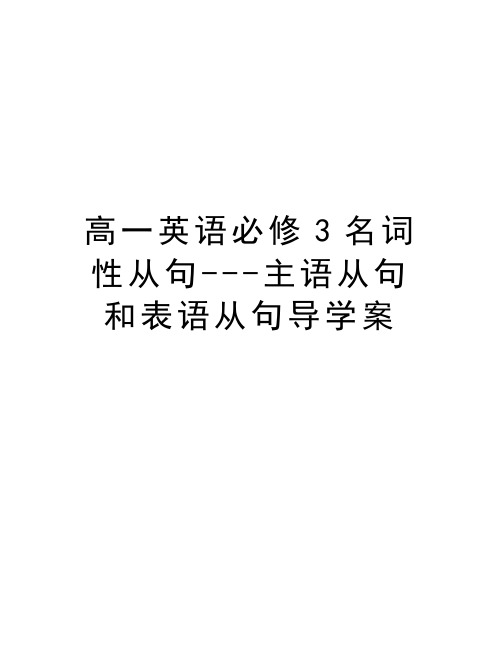 高一英语必修 3 名词性从句---主语从句和表语从句导学案